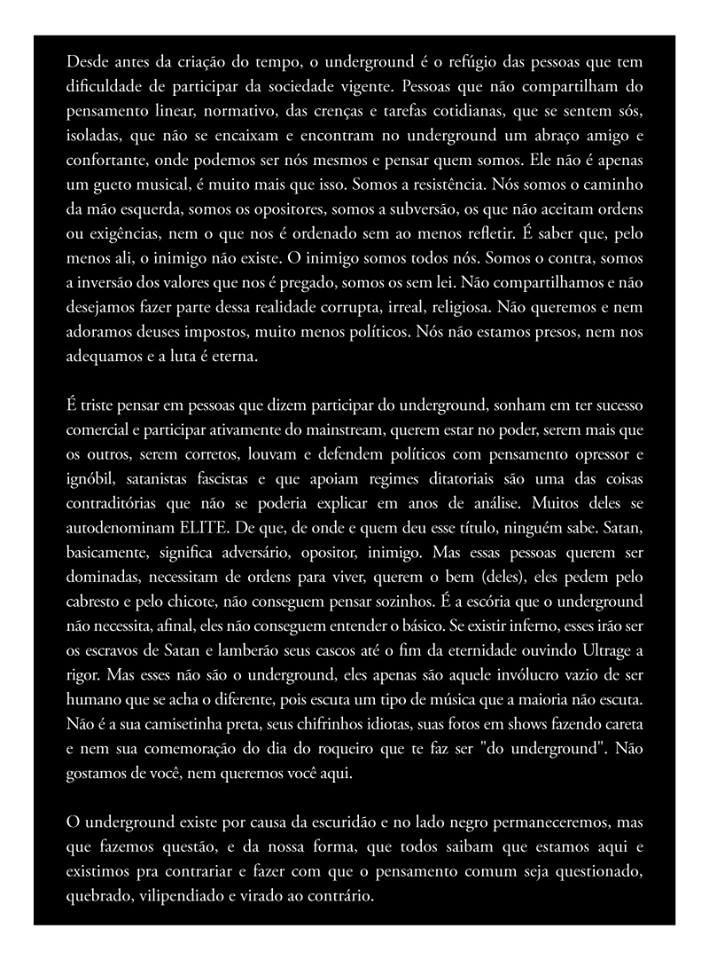 Desde antes da criação do tempo, o underground é o refúgio das pessoas que tem dificuldade de participar da sociedade vigente. Pessoas que não compartilham do pensamento linear, normativo, das crenças e tarefas cotidianas, que se sentem sós, isoladas, que não se encaixam e encontram no underground um abraço amigo e confortante, onde podemos ser nós mesmos e pensar quem somos. Ele não é apenas um gueto musical, é muito mais que isso. Somos a resistência. Nós somos o caminho da mão esquerda, somos os opositores, somos a subversão, os que não aceitam ordens ou exigências, nem o que nos é ordenado sem ao menos refletir. É saber que, pelo menos ali, o inimigo não existe. O inimigo somos todos nós. Somos o contra, somos a inversão dos valores que nos é pregado, somos os sem lei. Não compartilhamos e não desejamos fazer parte dessa realidade corrupta, irreal, religiosa. Não queremos e nem adoramos deuses impostos, muito menos políticos. Nós não estamos presos, nem nos adequamos e a luta é eterna.

É triste pensar em pessoas que dizem participar do underground, sonham em ter sucesso comercial e participar ativamente do mainstream, querem estar no poder, serem mais que os outros, serem corretos, louvam e defendem políticos com pensamento opressor e ignóbil, satanistas fascistas e que apoiam regimes ditatoriais são uma das coisas contraditórias que não se poderia explicar em anos de análise. Muitos deles se autodenominam ELITE. De que, de onde e quem deu esse título, ninguém sabe. Satan, basicamente, significa adversário, opositor, inimigo. Mas essas pessoas querem ser dominadas, necessitam de ordens para viver, querem o bem (deles), eles pedem pelo cabresto e pelo chicote, não conseguem pensar sozinhos. É a escória que o underground não necessita, afinal, eles não conseguem entender o básico. Se existir inferno, esses irão ser os escravos de Satan e lamberão seus cascos até o fim da eternidade ouvindo Ultrage a rigor. Mas esses não são o underground, eles apenas são aquele invólucro vazio de ser humano que se acha o diferente, pois escuta um tipo de música que a maioria não escuta. Não é a sua camisetinha preta, seus chifrinhos idiotas, suas fotos em shows fazendo careta e nem sua comemoração do dia do roqueiro que te faz ser "do underground". Não gostamos de você, nem queremos você aqui.

O underground existe por causa da escuridão e no lado negro permaneceremos, mas que fazemos questão, e da nossa forma, que todos saibam que estamos aqui e existimos pra contrariar e fazer com que o pensamento comum seja questionado, quebrado, vilipendiado e virado ao contrário.